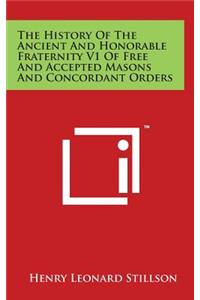 The History Of The Ancient And Honorable Fraternity V1 Of Free And Accepted Masons And Concordant Orders

™

Henry Leonard Stillson